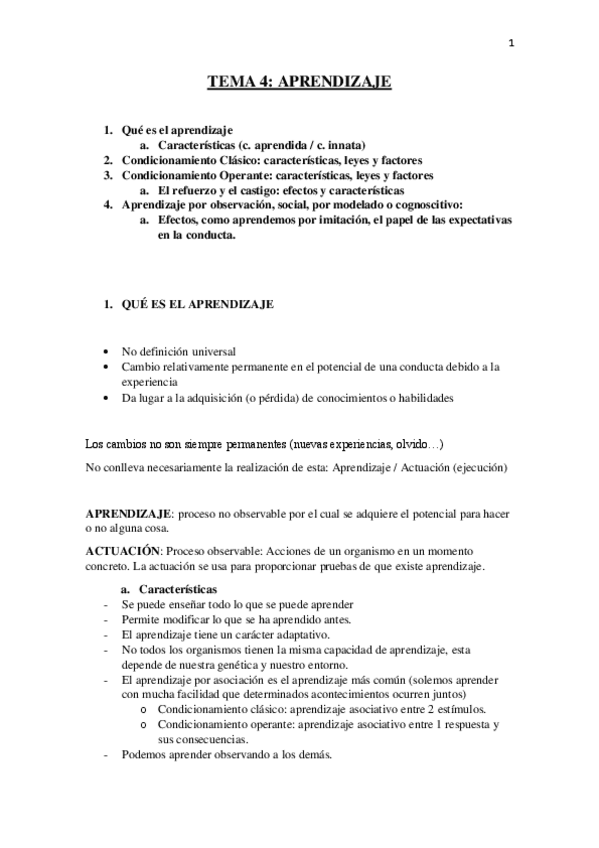 1

TEMA 4: APRENDIZAJE

1. Qué es el aprendizaje
a. Características (c. aprendida / c. innata)
2. Condicionamiento Clásico: características, leyes y factores
3. Condicionamiento Operante: características, leyes y factores
a. El refuerzo y el castigo: efectos y características
4. Aprendizaje por observación, social, por modelado o cognoscitivo:
a. Efectos, como aprendemos por imitación, el papel de las expectativas en la conducta.

1. QUÉ ES EL APRENDIZAJE

• No definición universal
• Cambio relativamente permanente en el potencial de una conducta debido a la experiencia
• Da lugar a la adquisición (o pérdida) de conocimientos o habilidades

Los cambios no son siempre permanentes (nuevas experiencias, olvido…)

No conlleva necesariamente la realización de esta: Aprendizaje / Actuación (ejecución)

APRENDIZAJE: proceso no observable por el cual se adquiere el potencial para hacer o no alguna cosa.

ACTUACIÓN: Proceso observable: Acciones de un organismo en un momento concreto. La actuación se usa para proporcionar pruebas de que existe aprendizaje.

a. Características
- Se puede enseñar todo lo que se puede aprender
- Permite modificar lo que se ha aprendido antes.
- El aprendizaje tiene un carácter adaptativo.
- No todos los organismos tienen la misma capacidad de aprendizaje, esta depende de nuestra genética y nuestro entorno.
- El aprendizaje por asociación es el aprendizaje más común (solemos aprender con mucha facilidad que determinados acontecimientos ocurren juntos)
o Condicionamiento clásico: aprendizaje asociativo entre 2 estímulos.
o Condicionamiento operante: aprendizaje asociativo entre 1 respuesta y sus consecuencias.
- Podemos aprender observando a los demás.